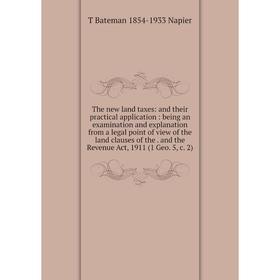 T Bateman 1854-1933 Napier

The new land taxes: and their practical application : being an examination and explanation from a legal point of view of the land clauses of the . and the Revenue Act, 1911 (1 Geo. 5, c. 2)